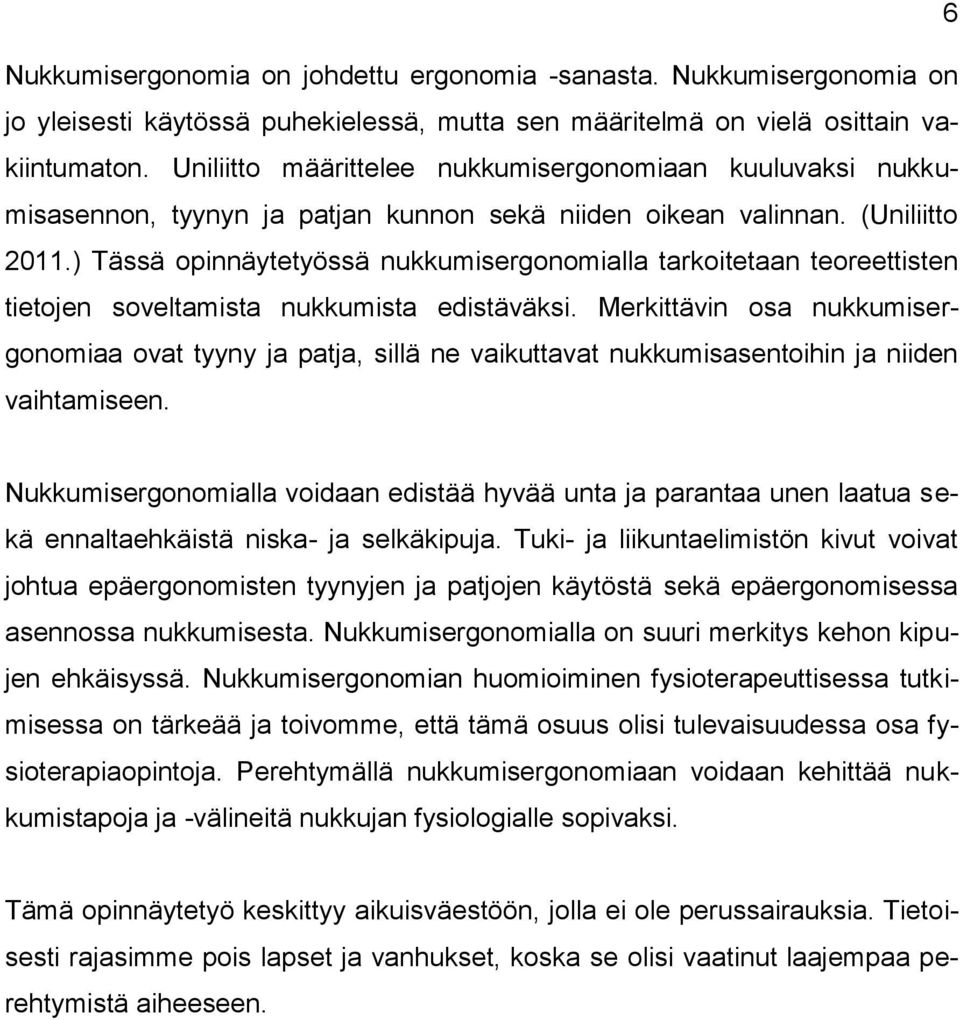 6

Nukkumisergonomia on johdettu ergonomia -sanasta. Nukkumisergonomia on jo yleisesti käytössä puhekielessä, mutta sen määritelmä on vielä osittain vakiintumaton. Uniliitto määrittelee nukkumisergonomiaan kuuluvaksi nukkumisasennon, tyynyn ja patjan kunnon sekä niiden oikean valinnan. (Uniliitto 2011.) Tässä opinnäytetyössä nukkumisergonomialla tarkoitetaan teoreettisten tietojen soveltamista nukkumista edistäväksi. Merkittävin osa nukkumisergonomiaa ovat tyyny ja patja, sillä ne vaikuttavat nukkumisasentoihin ja niiden vaihtamiseen.

Nukkumisergonomialla voidaan edistää hyvää unta ja parantaa unen laatua sekä ennaltaehkäistä niska- ja selkäkipuja. Tuki- ja liikuntaelimistön kivut voivat johtua epäergonomisten tyynyjen ja patjojen käytöstä sekä epäergonomisessa asennossa nukkumisesta. Nukkumisergonomialla on suuri merkitys kehon kipujen ehkäisyssä. Nukkumisergonomian huomioiminen fysioterapeuttisessa tutkimisessa on tärkeää ja toivomme, että tämä osuus olisi tulevaisuudessa osa fysioterapiaopintoja. Perehtymällä nukkumisergonomiaan voidaan kehittää nukkumistapoja ja -välineitä nukkujan fysiologialle sopivaksi.

Tämä opinnäytetyö keskittyy aikuisväestöön, jolla ei ole perussairauksia. Tietoisesti rajasimme pois lapset ja vanhukset, koska se olisi vaatinut laajempaa perehtymistä aiheeseen.